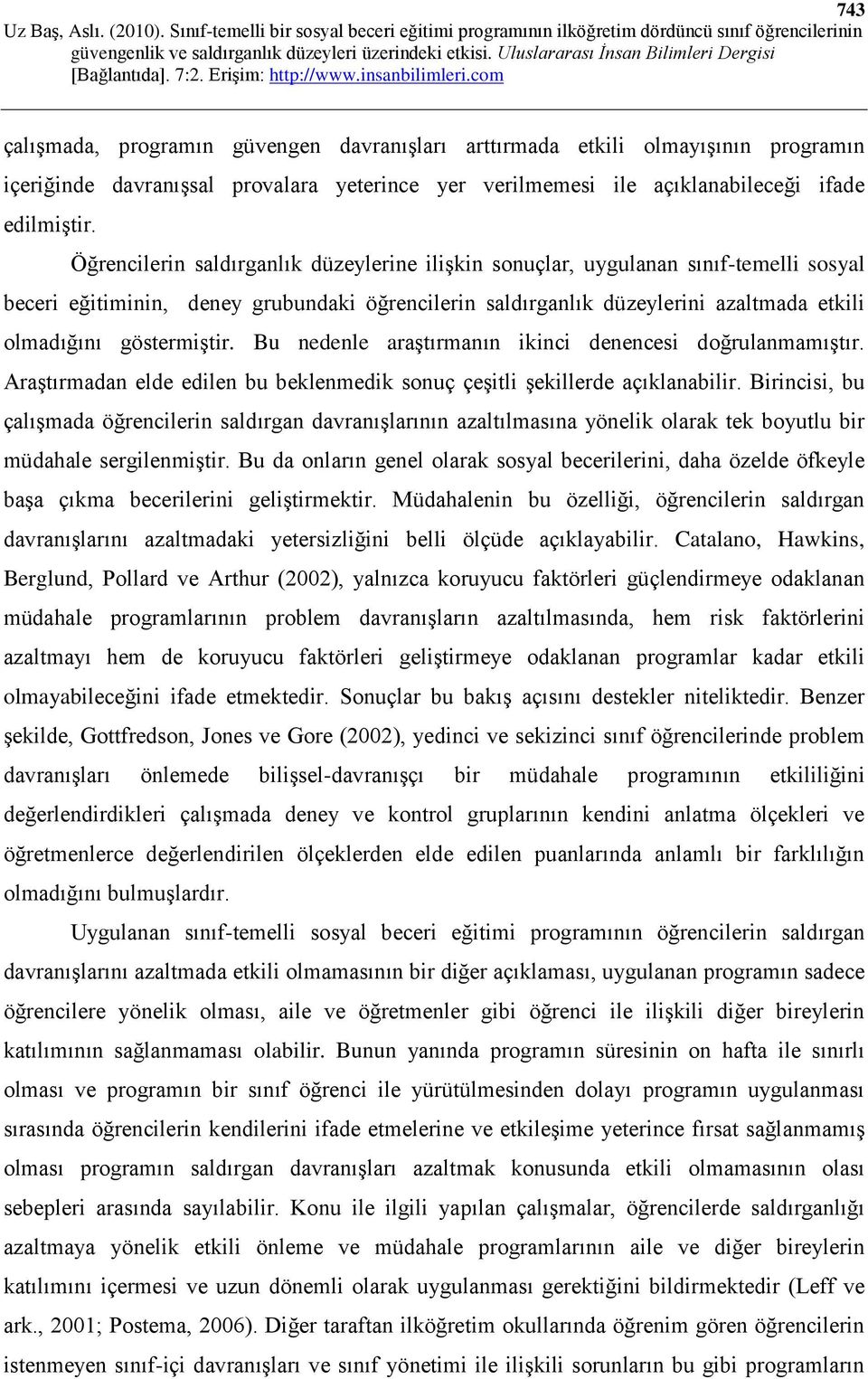 743
Uz Baş, Aslı. (2010). Sınıf-temelli bir sosyal beceri eğitimi programının ilköğretim dördüncü sınıf öğrencilerinin güvengenlik ve saldırganlık düzeyleri üzerindeki etkisi. Uluslararası İnsan Bilimleri Dergisi [Bağlantıda]. 7:2. Erişim: http://www.insanbilimleri.com

çalışmada, programın güvengen davranışları arttırmada etkili olmayışının programın içeriğinde davranışsal provalara yeterince yer verilmemesi ile açıklanabileceği ifade edilmiştir.

Öğrencilerin saldırganlık düzeylerine ilişkin sonuçlar, uygulanan sınıf-temelli sosyal beceri eğitiminin, deney grubundaki öğrencilerin saldırganlık düzeylerini azaltmada etkili olmadığını göstermiştir. Bu nedenle araştırmanın ikinci denencesi doğrulanmamıştır. Araştırmadan elde edilen bu beklenmedik sonuç çeşitli şekillerde açıklanabilir. Birincisi, bu çalışmada öğrencilerin saldırgan davranışlarının azaltılmasına yönelik olarak tek boyutlu bir müdahale sergilenmiştir. Bu da onların genel olarak sosyal becerilerini, daha özelde öfkeyle başa çıkma becerilerini geliştirmektir. Müdahalenin bu özelliği, öğrencilerin saldırgan davranışlarını azaltmadaki yetersizliğini belli ölçüde açıklayabilir. Catalano, Hawkins, Berglund, Pollard ve Arthur (2002), yalnızca koruyucu faktörleri güçlendirmeye odaklanan müdahale programlarının problem davranışların azaltılmasında, hem risk faktörlerini azaltmayı hem de koruyucu faktörleri geliştirmeye odaklanan programlar kadar etkili olmayabileceğini ifade etmektedir. Sonuçlar bu bakış açısını destekler niteliktedir. Benzer şekilde, Gottfredson, Jones ve Gore (2002), yedinci ve sekizinci sınıf öğrencilerinde problem davranışları önlemede bilişsel-davranışçı bir müdahale programının etkililiğini değerlendirdikleri çalışmada deney ve kontrol gruplarının kendini anlatma ölçekleri ve öğretmenlerce değerlendirilen ölçeklerden elde edilen puanlarında anlamlı bir farklılığın olmadığını bulmuşlardır.

Uygulanan sınıf-temelli sosyal beceri eğitimi programının öğrencilerin saldırgan davranışlarını azaltmada etkili olmamasının bir diğer açıklaması, uygulanan programın sadece öğrencilere yönelik olması, aile ve öğretmenler gibi öğrenci ile ilişkili diğer bireylerin katılımının sağlanmaması olabilir. Bunun yanında programın süresinin on hafta ile sınırlı olması ve programın bir sınıf öğrenci ile yürütülmesinden dolayı programın uygulanması sırasında öğrencilerin kendilerini ifade etmelerine ve etkileşime yeterince fırsat sağlanmamış olması programın saldırgan davranışları azaltmak konusunda etkili olmamasının olası sebepleri arasında sayılabilir. Konu ile ilgili yapılan çalışmalar, öğrencilerde saldırganlığı azaltmaya yönelik etkili önleme ve müdahale programlarının aile ve diğer bireylerin katılımını içermesi ve uzun dönemli olarak uygulanması gerektiğini bildirmektedir (Leff ve ark., 2001; Postema, 2006). Diğer taraftan ilköğretim okullarında öğrenim gören öğrencilerin istenmeyen sınıf-içi davranışları ve sınıf yönetimi ile ilişkili sorunların bu gibi programların